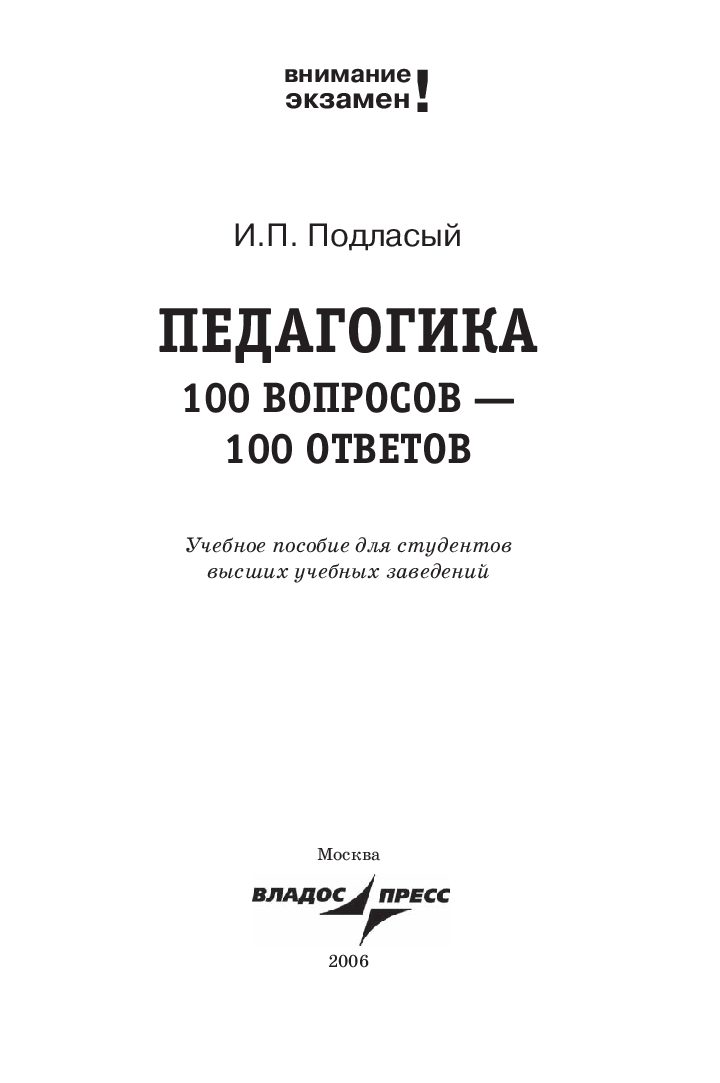 внимание
экзамен!

И.П. Подласый

ПЕДАГОГИКА
100 ВОПРОСОВ —
100 ОТВЕТОВ

Учебное пособие для студентов высших учебных заведений

Москва
ВЛАДОС ПРЕСС
2006